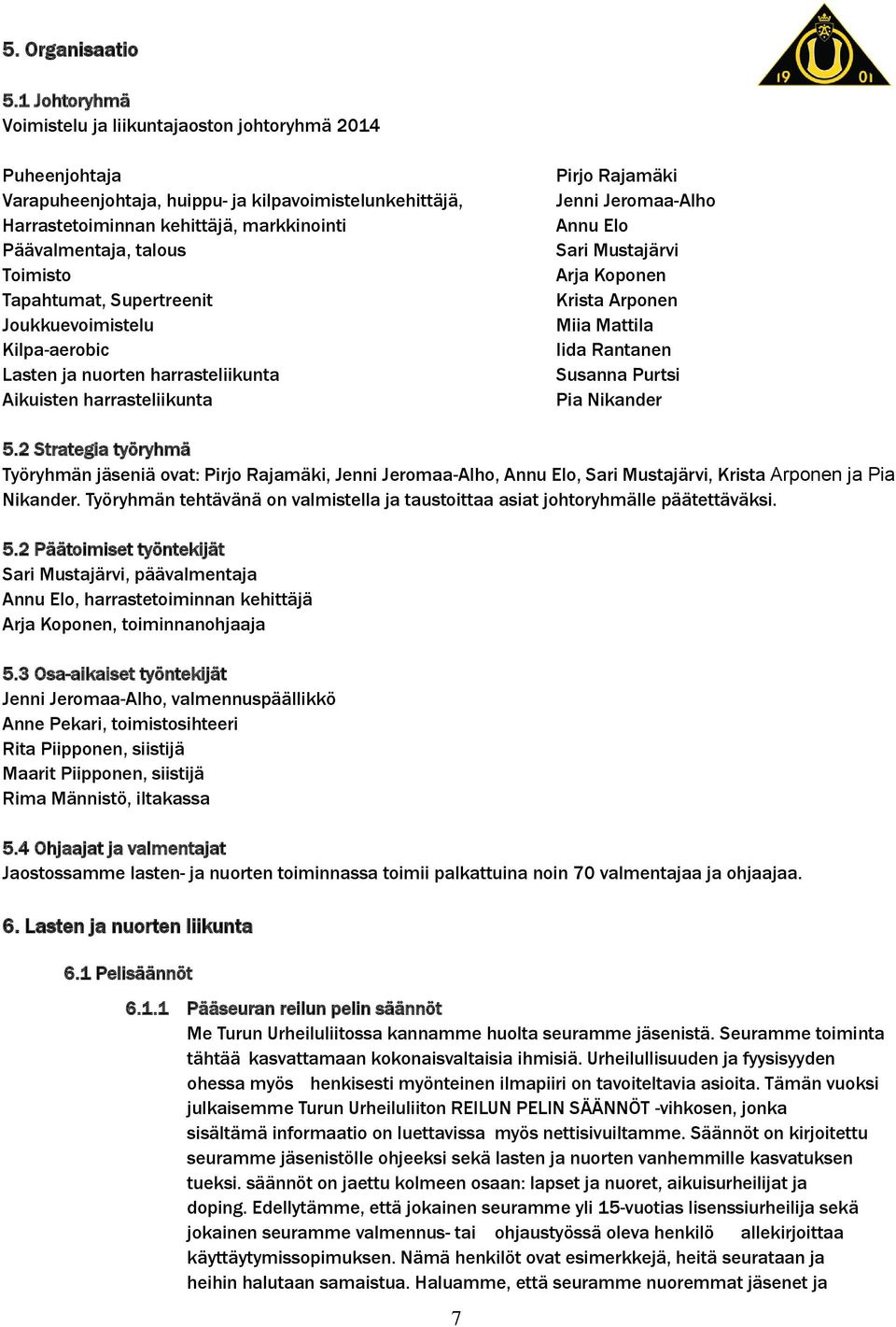 5. Organisaatio

19 01

5.1 Johtoryhmä
Voimistelu ja liikuntajaoston johtoryhmä 2014

Puheenjohtaja
Varapuheenjohtaja, huippu- ja kilpavoimistelunkehittäjä,
Harrastetoiminnan kehittäjä, markkinointi
Päävalmentaja, talous
Toimisto
Tapahtumat, Supertreenit
Joukkuevoimistelu
Kilpa-aerobic
Lasten ja nuorten harrasteliikunta
Aikuisten harrasteliikunta

Pirjo Rajamäki
Jenni Jeromaa-Alho
Annu Elo
Sari Mustajärvi
Arja Koponen
Krista Arponen
Miia Mattila
Iida Rantanen
Susanna Purtsi
Pia Nikander

5.2 Strategia työryhmä
Työryhmän jäseniä ovat: Pirjo Rajamäki, Jenni Jeromaa-Alho, Annu Elo, Sari Mustajärvi, Krista Arponen ja Pia Nikander. Työryhmän tehtävänä on valmistella ja taustoittaa asiat johtoryhmälle päätettäväksi.

5.2 Päätoimiset työntekijät
Sari Mustajärvi, päävalmentaja
Annu Elo, harrastetoiminnan kehittäjä
Arja Koponen, toiminnanohjaaja

5.3 Osa-aikaiset työntekijät
Jenni Jeromaa-Alho, valmennuspäällikkö
Anne Pekari, toimistosihteeri
Rita Piipponen, siistijä
Maarit Piipponen, siistijä
Rima Männistö, iltakassa

5.4 Ohjaajat ja valmentajat
Jaostossamme lasten- ja nuorten toiminnassa toimii palkattuina noin 70 valmentajaa ja ohjaajaa.

6. Lasten ja nuorten liikunta

6.1 Pelisäännöt

6.1.1 Pääseuran reilun pelin säännöt
Me Turun Urheiluliitossa kannamme huolta seuramme jäsenistä. Seuramme toiminta tähtää kasvattamaan kokonaisvaltaisia ihmisiä. Urheilullisuuden ja fyysisyyden ohessa myös henkisesti myönteinen ilmapiiri on tavoiteltavia asioita. Tämän vuoksi julkaisemme Turun Urheiluliiton REILUN PELIN SÄÄNNÖT -vihkosen, jonka sisältämä informaatio on luettavissa myös nettisivuiltamme. Säännöt on kirjoitettu seuramme jäsenistölle ohjeeksi sekä lasten ja nuorten vanhemmille kasvatuksen tueksi. säännöt on jaettu kolmeen osaan: lapset ja nuoret, aikuisurheilijat ja doping. Edellytämme, että jokainen seuramme yli 15-vuotias lisenssiurheilija sekä jokainen seuramme valmennus- tai ohjaustyössä oleva henkilö allekirjoittaa käyttäytymissopimuksen. Nämä henkilöt ovat esimerkkejä, heitä seurataan ja heihin halutaan samaistua. Haluamme, että seuramme nuoremmat jäsenet ja

7